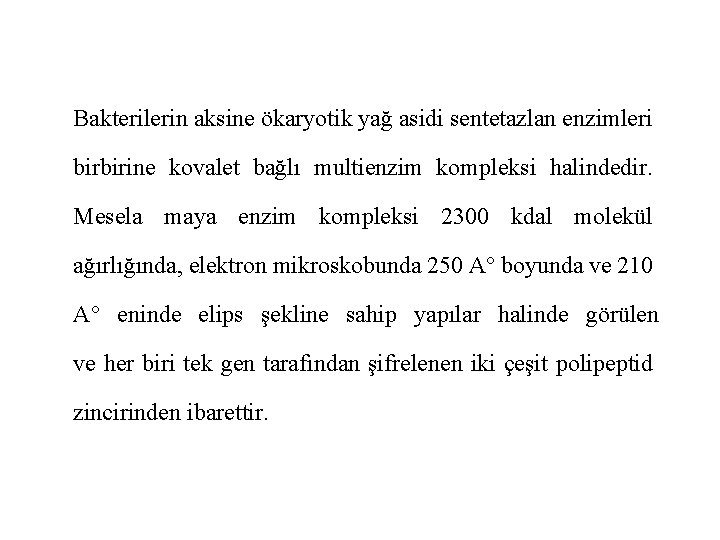 Bakterilerin aksine ökaryotik yağ asidi sentetazlan enzimleri birbirine kovalet bağlı multienzim kompleksi halindedir. Mesela maya enzim kompleksi 2300 kdal molekül ağırlığında, elektron mikroskobunda 250 A° boyunda ve 210 A° eninde elips şekline sahip yapılar halinde görülen ve her biri tek gen tarafından şifrelenen iki çeşit polipeptid zincirinden ibarettir.